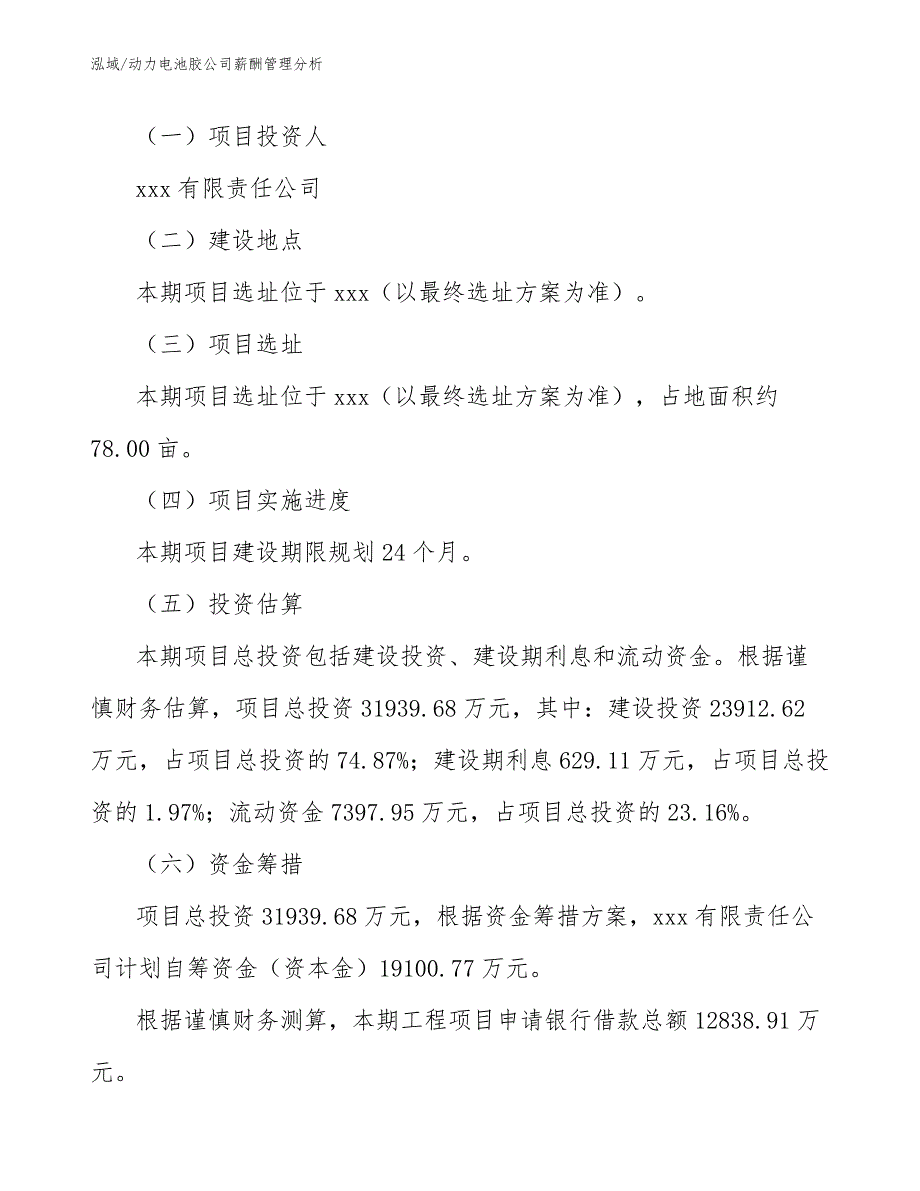 泓域/动力电池胶公司薪酬管理分析

（一）项目投资人

xxx 有限责任公司

（二）建设地点

本期项目选址位于 xxx（以最终选址方案为准）。

（三）项目选址

本期项目选址位于 xxx（以最终选址方案为准），占地面积约 78.00 亩。

（四）项目实施进度

本期项目建设期限规划 24 个月。

（五）投资估算

本期项目总投资包括建设投资、建设期利息和流动资金。根据谨慎财务估算，项目总投资 31939.68 万元，其中：建设投资 23912.62 万元，占项目总投资的 74.87%；建设期利息 629.11 万元，占项目总投资的 1.97%；流动资金 7397.95 万元，占项目总投资的 23.16%。

（六）资金筹措

项目总投资 31939.68 万元，根据资金筹措方案，xxx 有限责任公司计划自筹资金（资本金）19100.77 万元。

根据谨慎财务测算，本期工程项目申请银行借款总额 12838.91 万元。